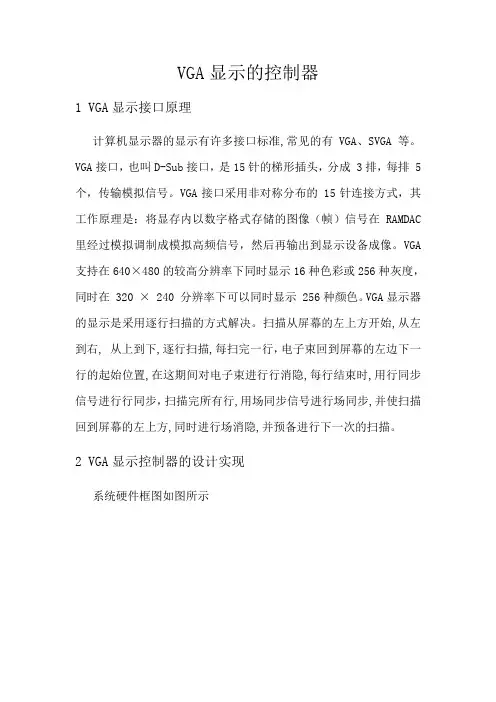 VGA 显示的控制器

1 VGA 显示接口原理

计算机显示器的显示有许多接口标准,常见的有 VGA、SVGA 等。VGA 接口，也叫 D-Sub 接口，是 15 针的梯形插头，分成 3 排，每排 5 个，传输模拟信号。VGA 接口采用非对称分布的 15 针连接方式，其工作原理是：将显存内以数字格式存储的图像（帧）信号在 RAMDAC 里经过模拟调制成模拟高频信号，然后再输出到显示设备成像。VGA 支持在 640×480 的较高分辨率下同时显示 16 种色彩或 256 种灰度，同时在 320 × 240 分辨率下可以同时显示 256 种颜色。VGA 显示器的显示是采用逐行扫描的方式解决。扫描从屏幕的左上方开始,从左到右, 从上到下,逐行扫描,每扫完一行,电子束回到屏幕的左边下一行的起始位置,在这期间对电子束进行行消隐,每行结束时,用行同步信号进行行同步,扫描完所有行,用场同步信号进行场同步,并使扫描回到屏幕的左上方,同时进行场消隐,并预备进行下一次的扫描。

2 VGA 显示控制器的设计实现

系统硬件框图如图所示